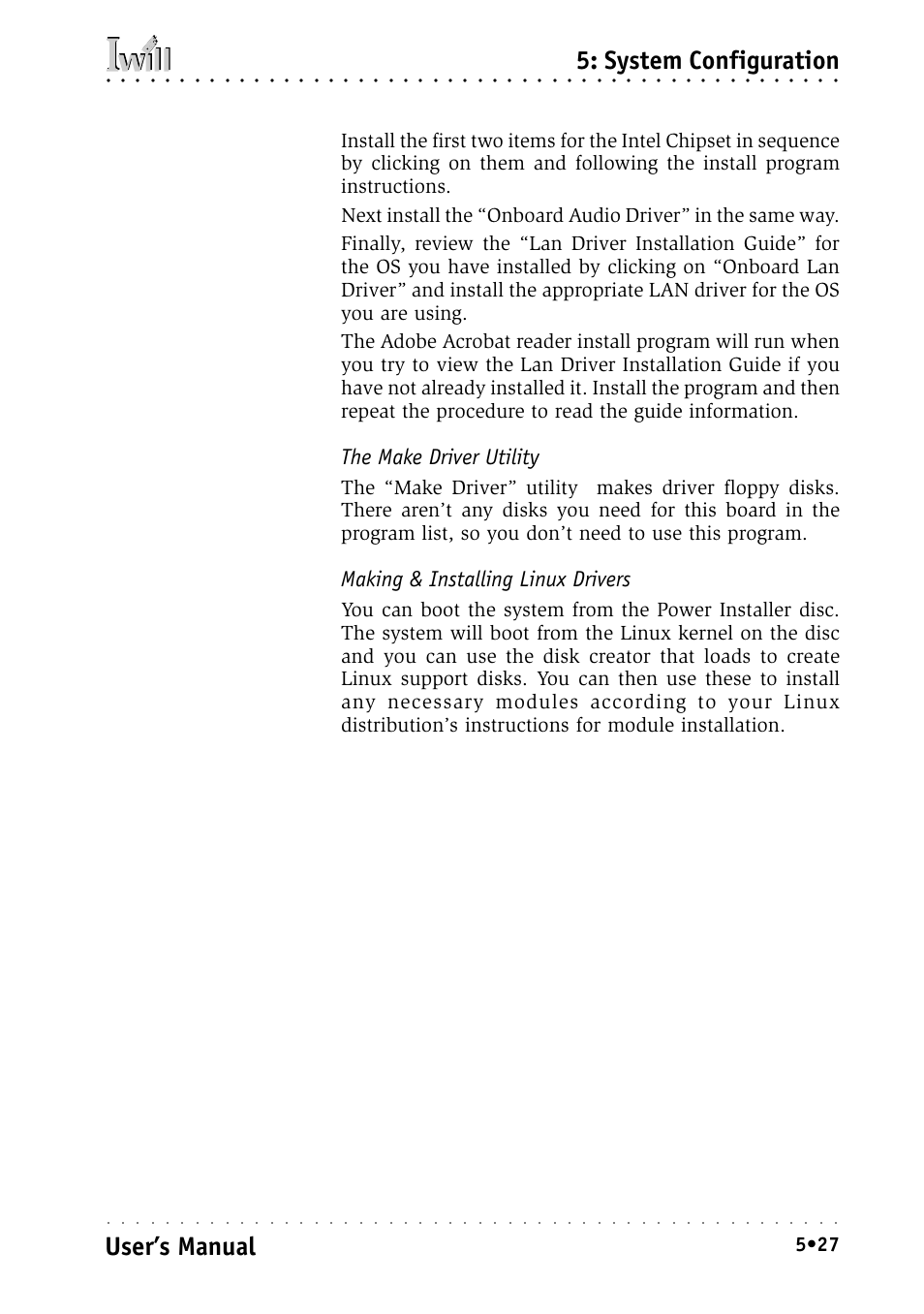 Iwill

5: System Configuration

Install the first two items for the Intel Chipset in sequence by clicking on them and following the install program instructions.

Next install the “Onboard Audio Driver” in the same way.

Finally, review the “Lan Driver Installation Guide” for the OS you have installed by clicking on “Onboard Lan Driver” and install the appropriate LAN driver for the OS you are using.

The Adobe Acrobat reader install program will run when you try to view the Lan Driver Installation Guide if you have not already installed it. Install the program and then repeat the procedure to read the guide information.

The Make Driver Utility

The “Make Driver” utility makes driver floppy disks. There aren’t any disks you need for this board in the program list, so you don’t need to use this program.

Making & Installing Linux Drivers

You can boot the system from the Power Installer disc. The system will boot from the Linux kernel on the disc and you can use the disk creator that loads to create Linux support disks. You can then use these to install any necessary modules according to your Linux distribution’s instructions for module installation.

User’s Manual

5•27